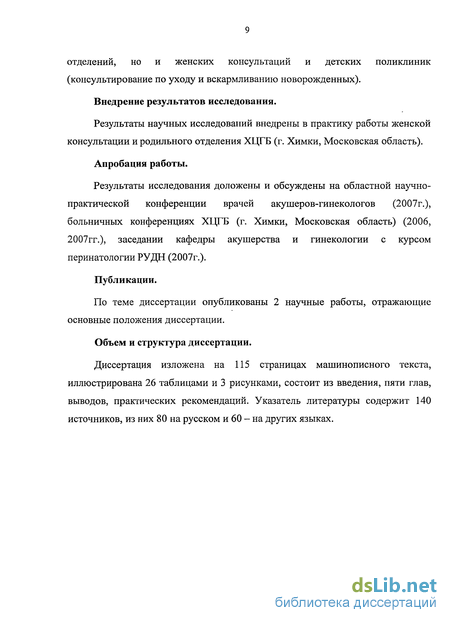 9

отделений, но и женских консультаций и детских поликлиник (консультирование по уходу и вскармливанию новорожденных).

Внедрение результатов исследования.

Результаты научных исследований внедрены в практику работы женской консультации и родильного отделения ХЦГБ (г. Химки, Московская область).

Апробация работы.

Результаты исследования доложены и обсуждены на областной научно-практической конференции врачей акушеров-гинекологов (2007г.), больничных конференциях ХЦГБ (г. Химки, Московская область) (2006, 2007гг.), заседании кафедры акушерства и гинекологии с курсом перинатологии РУДН (2007г.).

Публикации.

По теме диссертации опубликованы 2 научные работы, отражающие основные положения диссертации.

Объем и структура диссертации.

Диссертация изложена на 115 страницах машинописного текста, иллюстрирована 26 таблицами и 3 рисунками, состоит из введения, пяти глав, выводов, практических рекомендаций. Указатель литературы содержит 140 источников, из них 80 на русском и 60 – на других языках.

dsLib.net
библиотека диссертаций